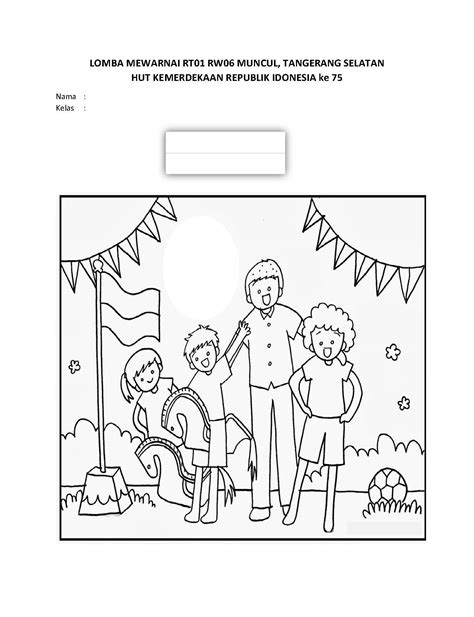 LOMBA MEWARNAI RT01 RW06 MUNCUL, TANGERANG SELATAN
HUT KEMERDEKAAN REPUBLIK IDONESIA ke 75

Nama :
Kelas :